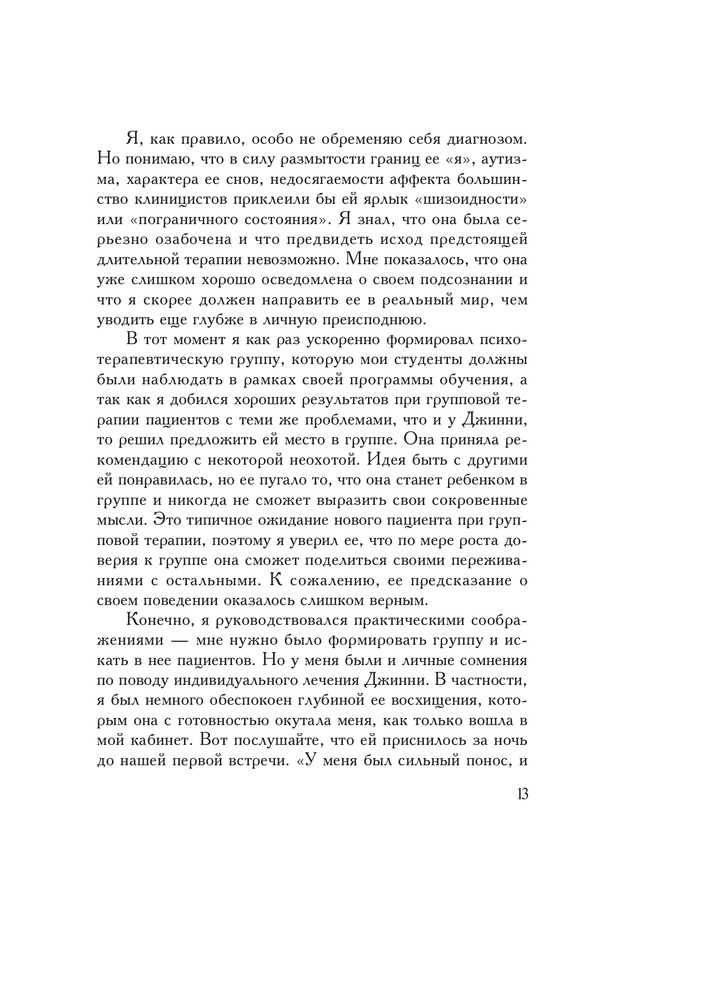 Я, как правило, особо не обременяю себя диагнозом. Но понимаю, что в силу размытости границ ее «я», аутизма, характера ее снов, недосягаемости аффекта большинство клиницистов приклеили бы ей ярлык «шизоидности» или «пограничного состояния». Я знал, что она была серьезно озабочена и что предвидеть исход предстоящей длительной терапии невозможно. Мне показалось, что она уже слишком хорошо осведомлена о своем подсознании и что я скорее должен направить ее в реальный мир, чем уводить еще глубже в личную преисподнюю.

В тот момент я как раз ускоренно формировал психотерапевтическую группу, которую мои студенты должны были наблюдать в рамках своей программы обучения, а так как я добился хороших результатов при групповой терапии пациентов с теми же проблемами, что и у Джинни, то решил предложить ей место в группе. Она приняла рекомендацию с некоторой неохотой. Идея быть с другими ей понравилась, но ее пугало то, что она станет ребенком в группе и никогда не сможет выразить свои сокровенные мысли. Это типичное ожидание нового пациента при групповой терапии, поэтому я уверил ее, что по мере роста доверия к группе она сможет поделиться своими переживаниями с остальными. К сожалению, ее предсказание о своем поведении оказалось слишком верным.

Конечно, я руководствовался практическими соображениями — мне нужно было формировать группу и искать в нее пациентов. Но у меня были и личные сомнения по поводу индивидуального лечения Джинни. В частности, я был немного обеспокоен глубиной ее восхищения, которым она с готовностью окутала меня, как только вошла в мой кабинет. Вот послушайте, что ей приснилось за ночь до нашей первой встречи. «У меня был сильный понос, и

13